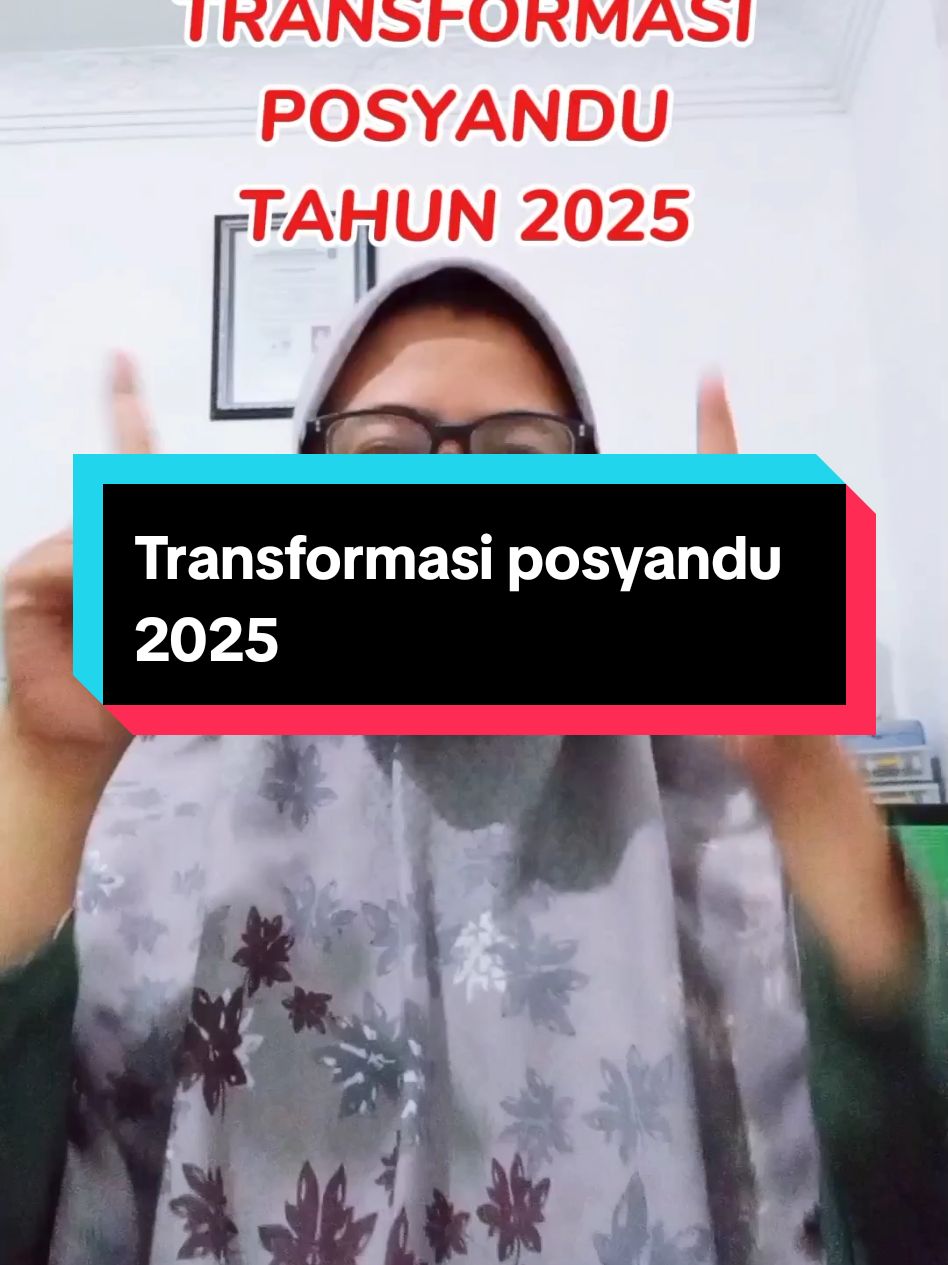 TRANSFORMASI POSYANDU TAHUN 2025

Transformasi posyandu 2025